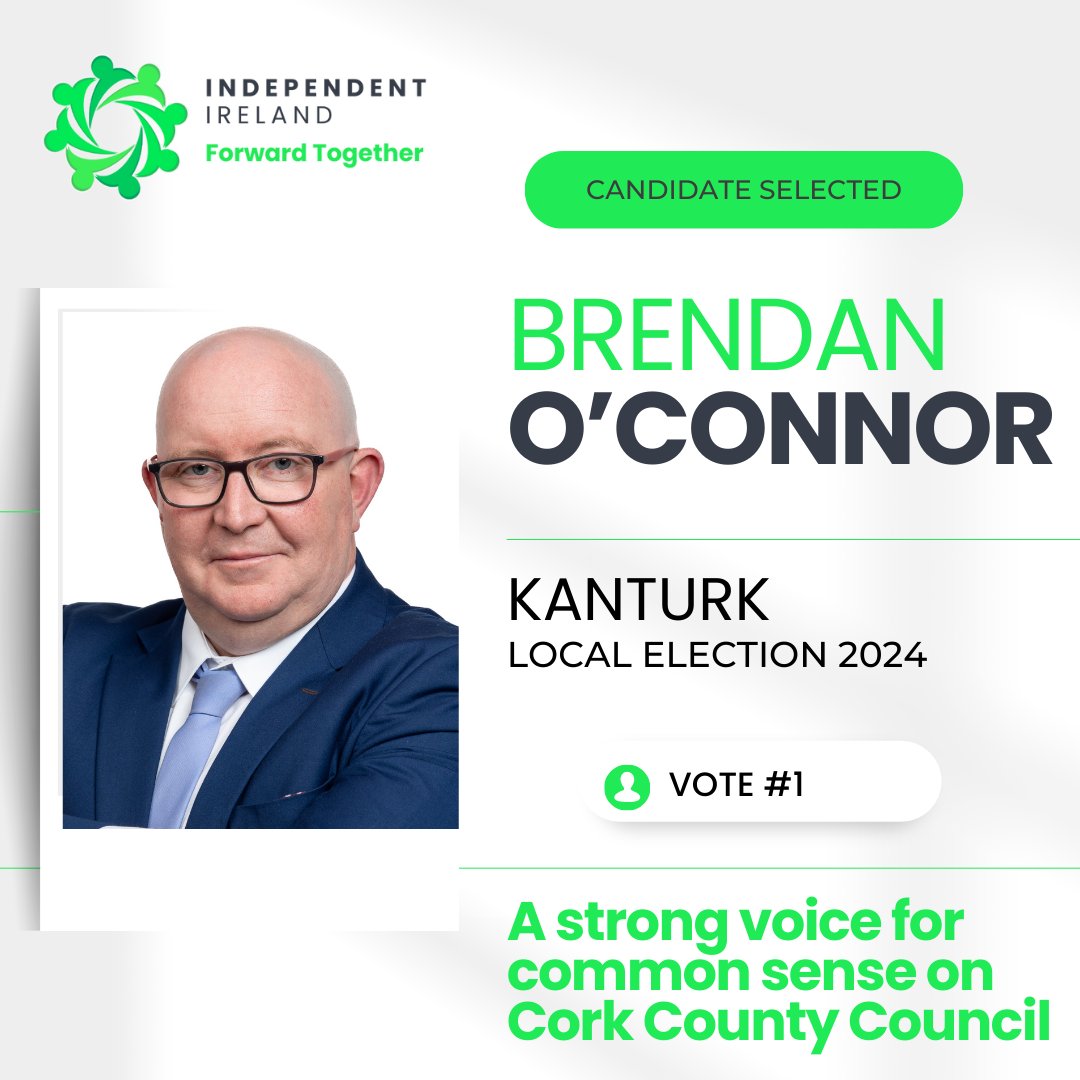 INDEPENDENT IRELAND
Forward Together

CANDIDATE SELECTED

BRENDAN
O'CONNOR

KANTURK
LOCAL ELECTION 2024

VOTE #1

A strong voice for common sense on Cork County Council